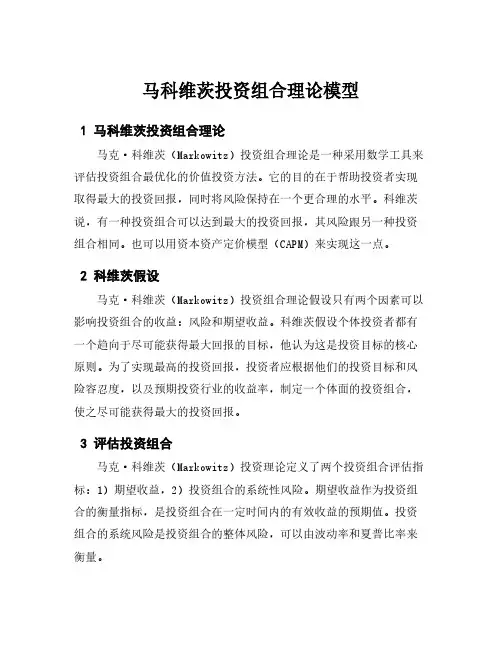 马科维茨投资组合理论模型

1 马科维茨投资组合理论

马克·科维茨（Markowitz）投资组合理论是一种采用数学工具来评估投资组合最优化的价值投资方法。它的目的在于帮助投资者实现取得最大的投资回报，同时将风险保持在一个更合理的水平。科维茨说，有一种投资组合可以达到最大的投资回报，其风险跟另一种投资组合相同。也可以用资本资产定价模型（CAPM）来实现这一点。

2 科维茨假设

马克·科维茨（Markowitz）投资组合理论假设只有两个因素可以影响投资组合的收益：风险和期望收益。科维茨假设个体投资者都有一个趋向于尽可能获得最大回报的目标，他认为这是投资目标的核心原则。为了实现最高的投资回报，投资者应根据他们的投资目标和风险容忍度，以及预期投资行业的收益率，制定一个体面的投资组合，使之尽可能获得最大的投资回报。

3 评估投资组合

马克·科维茨（Markowitz）投资理论定义了两个投资组合评估指标：1）期望收益，2）投资组合的系统性风险。期望收益作为投资组合的衡量指标，是投资组合在一定时间内的有效收益的预期值。投资组合的系统风险是投资组合的整体风险，可以由波动率和夏普比率来衡量。